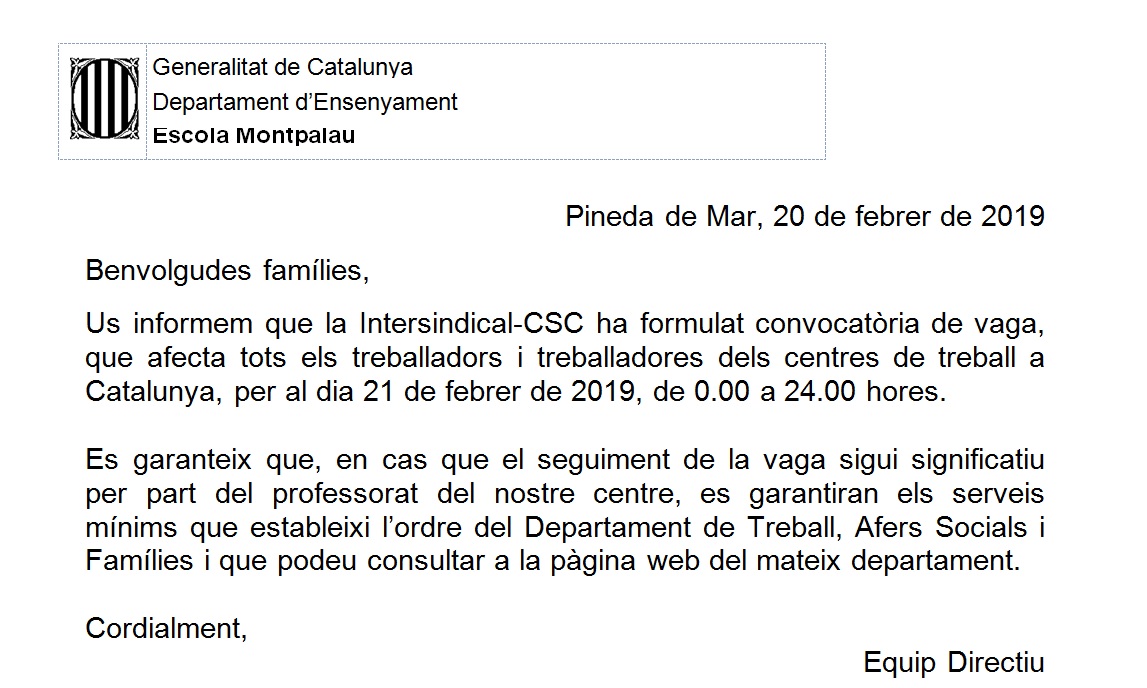 Generalitat de Catalunya
Departament d'Ensenyament
Escola Montpalau

Pineda de Mar, 20 de febrer de 2019

Benvolgudes famílies,

Us informem que la Intersindical-CSC ha formulat convocatòria de vaga, que afecta tots els treballadors i treballadores dels centres de treball a Catalunya, per al dia 21 de febrer de 2019, de 0.00 a 24.00 hores.

Es garanteix que, en cas que el seguiment de la vaga sigui significatiu per part del professorat del nostre centre, es garantiran els serveis mínims que estableixi l'ordre del Departament de Treball, Afers Socials i Famílies i que podeu consultar a la pàgina web del mateix departament.

Cordialment,

Equip Directiu